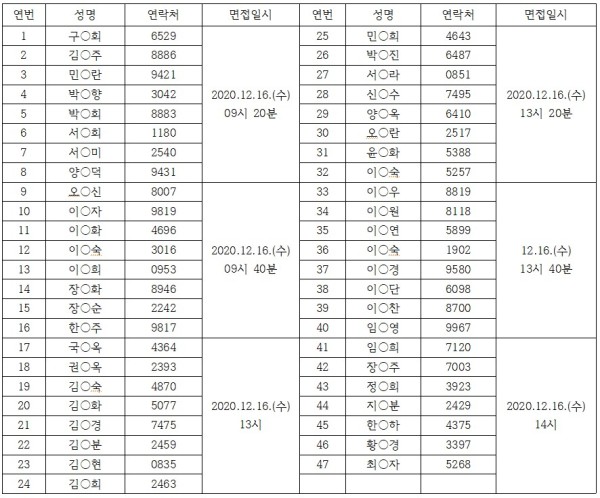 | 연번 | 성명 | 연락처 | 면접일시 | 연번 | 성명 | 연락처 | 면접일시 |
|---|---|---|---|---|---|---|---|
| 1 | 구○희 | 6529 | 2020.12.16.(수) 09시 20분 | 25 | 민○희 | 4643 | 2020.12.16.(수) 13시 20분 |
| 2 | 김○주 | 8886 | | 26 | 박○진 | 6487 | |
| 3 | 민○란 | 9421 | | 27 | 서○라 | 0851 | |
| 4 | 박○향 | 3042 | | 28 | 신○수 | 7495 | |
| 5 | 박○희 | 8883 | | 29 | 양○옥 | 6410 | |
| 6 | 서○희 | 1180 | | 30 | 오○란 | 2517 | |
| 7 | 서○미 | 2540 | | 31 | 윤○화 | 5388 | |
| 8 | 양○덕 | 9431 | | 32 | 이○숙 | 5257 | |
| 9 | 오○신 | 8007 | 2020.12.16.(수) 09시 40분 | 33 | 이○우 | 8819 | 12.16.(수) 13시 40분 |
| 10 | 이○자 | 9819 | | 34 | 이○원 | 8118 | |
| 11 | 이○화 | 4696 | | 35 | 이○연 | 5899 | |
| 12 | 이○숙 | 3016 | | 36 | 이○숙 | 1902 | |
| 13 | 이○희 | 0953 | | 37 | 이○경 | 9580 | |
| 14 | 장○화 | 8946 | | 38 | 이○단 | 6098 | |
| 15 | 장○순 | 2242 | | 39 | 이○찬 | 8700 | |
| 16 | 한○주 | 9817 | | 40 | 임○영 | 9967 | |
| 17 | 국○옥 | 4364 | 2020.12.16.(수) 13시 | 41 | 임○희 | 7120 | 2020.12.16.(수) 14시 |
| 18 | 권○옥 | 2393 | | 42 | 장○주 | 7003 | |
| 19 | 김○숙 | 4870 | | 43 | 정○희 | 3923 | |
| 20 | 김○화 | 5077 | | 44 | 지○분 | 2429 | |
| 21 | 김○경 | 7475 | | 45 | 한○하 | 4375 | |
| 22 | 김○분 | 2459 | | 46 | 황○경 | 3397 | |
| 23 | 김○현 | 0835 | | 47 | 최○자 | 5268 | |
| 24 | 김○희 | 2463 | | | | | |